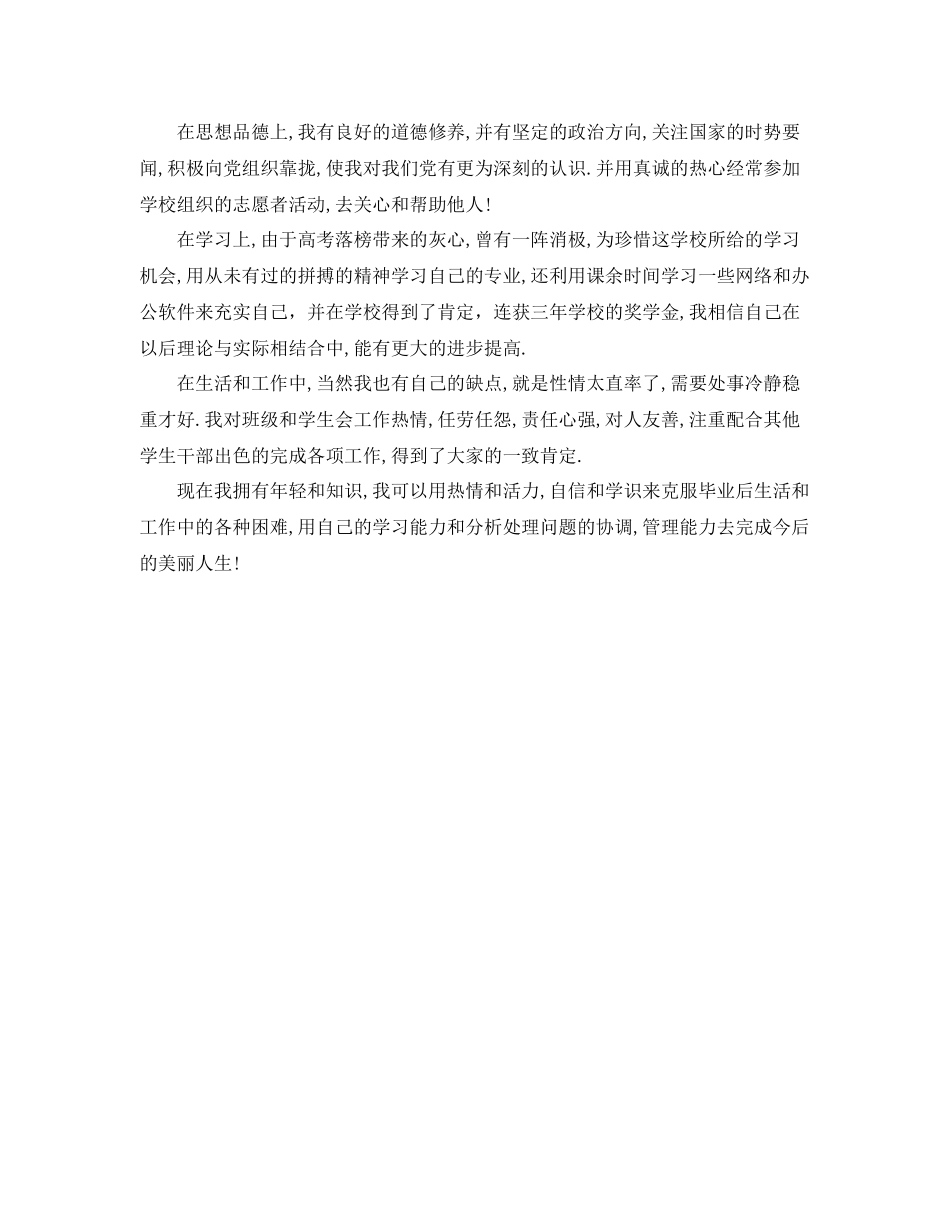 在思想品德上,我有良好的道德修养,并有坚定的政治方向,关注国家的时势要闻,积极向党组织靠拢,使我对我们党有更为深刻的认识.并用真诚的热心经常参加学校组织的志愿者活动,去关心和帮助他人!

在学习上,由于高考落榜带来的灰心,曾有一阵消极,为珍惜这学校所给的学习机会,用从未有过的拼搏的精神学习自己的专业,还利用课余时间学习一些网络和办公软件来充实自己，并在学校得到了肯定，连获三年学校的奖学金,我相信自己在以后理论与实际相结合中,能有更大的进步提高.

在生活和工作中,当然我也有自己的缺点,就是性情太直率了,需要处事冷静稳重才好.我对班级和学生会工作热情,任劳任怨,责任心强,对人友善,注重配合其他学生干部出色的完成各项工作,得到了大家的一致肯定.

现在我拥有年轻和知识,我可以用热情和活力,自信和学识来克服毕业后生活和工作中的各种困难,用自己的学习能力和分析处理问题的协调,管理能力去完成今后的美丽人生!